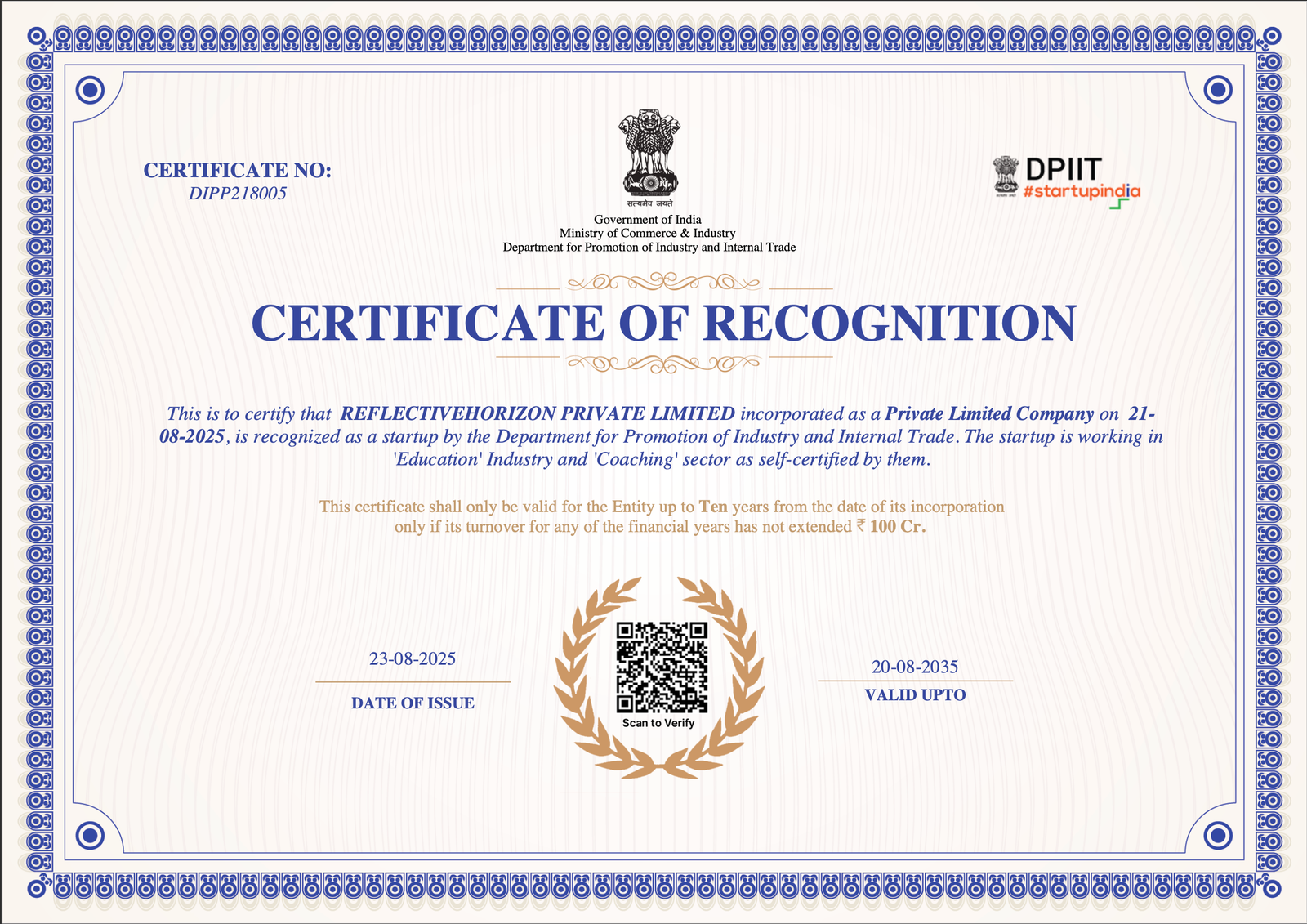 CERTIFICATE NO:
DIPP218005

सत्यमेव जयते
Government of India
Ministry of Commerce & Industry
Department for Promotion of Industry and Internal Trade

DPIIT
#startupindia

CERTIFICATE OF RECOGNITION

This is to certify that REFLECTIVEHORIZON PRIVATE LIMITED incorporated as a Private Limited Company on 21-08-2025, is recognized as a startup by the Department for Promotion of Industry and Internal Trade. The startup is working in 'Education' Industry and 'Coaching' sector as self-certified by them.

This certificate shall only be valid for the Entity up to Ten years from the date of its incorporation only if its turnover for any of the financial years has not extended ₹ 100 Cr.

23-08-2025
DATE OF ISSUE

Scan to Verify

20-08-2035
VALID UPTO